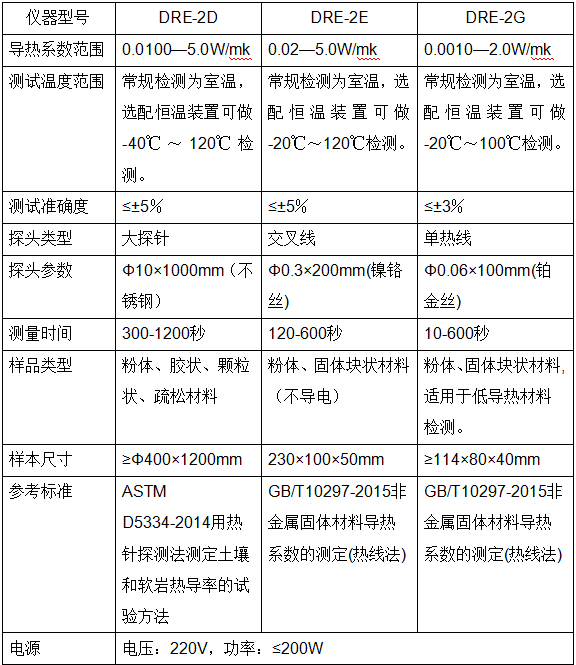 | 仪器型号 | DRE-2D | DRE-2E | DRE-2G |
|---|---|---|---|
| 导热系数范围 | 0.0100—5.0W/mk | 0.02—5.0W/mk | 0.0010—2.0W/mk |
| 测试温度范围 | 常规检测为室温，选配恒温装置可做-40℃ ~ 120℃ 检测。 | 常规检测为室温，选配恒温装置可做-20℃～120℃检测。 | 常规检测为室温，选配恒温装置可做-20℃～100℃检测。 |
| 测试准确度 | ≤±5% | ≤±5% | ≤±3% |
| 探头类型 | 大探针 | 交叉线 | 单热线 |
| 探头参数 | Φ10×1000mm（不锈钢） | Φ0.3×200mm(镍铬丝) | Φ0.06×100mm(铂金丝) |
| 测量时间 | 300-1200秒 | 120-600秒 | 10-600秒 |
| 样品类型 | 粉体、胶状、颗粒状、疏松材料 | 粉体、固体块状材料（不导电） | 粉体、固体块状材料，适用于低导热材料检测。 |
| 样本尺寸 | ≥Φ400×1200mm | 230×100×50mm | ≥114×80×40mm |
| 参考标准 | ASTM D5334-2014用热针探测法测定土壤和软岩热导率的试验方法 | GB/T10297-2015非金属固体材料导热系数的测定(热线法) | GB/T10297-2015非金属固体材料导热系数的测定(热线法) |
| 电源 | 电压：220V，功率：≤200W | | |